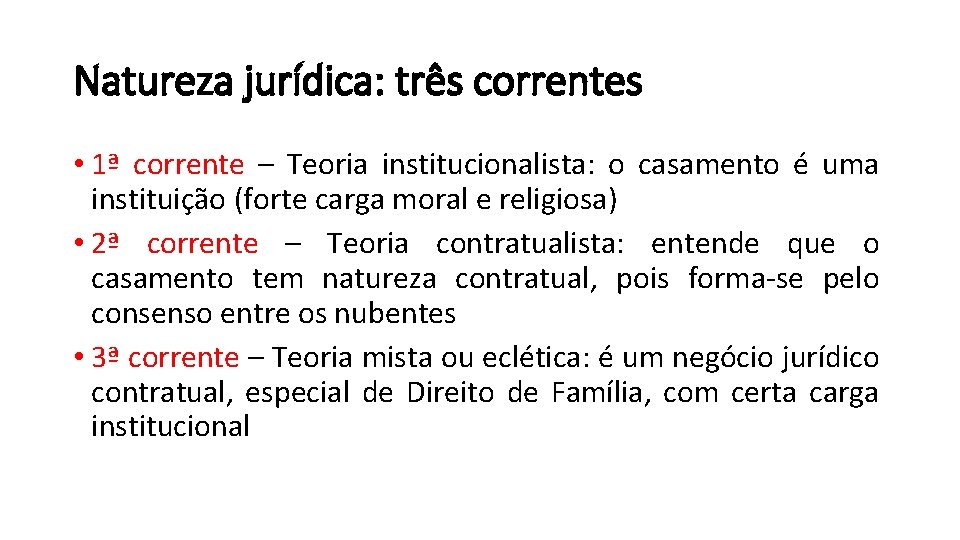 Natureza jurídica: três correntes

• 1ª corrente – Teoria institucionalista: o casamento é uma instituição (forte carga moral e religiosa)
• 2ª corrente – Teoria contratualista: entende que o casamento tem natureza contratual, pois forma-se pelo consenso entre os nubentes
• 3ª corrente – Teoria mista ou eclética: é um negócio jurídico contratual, especial de Direito de Família, com certa carga institucional